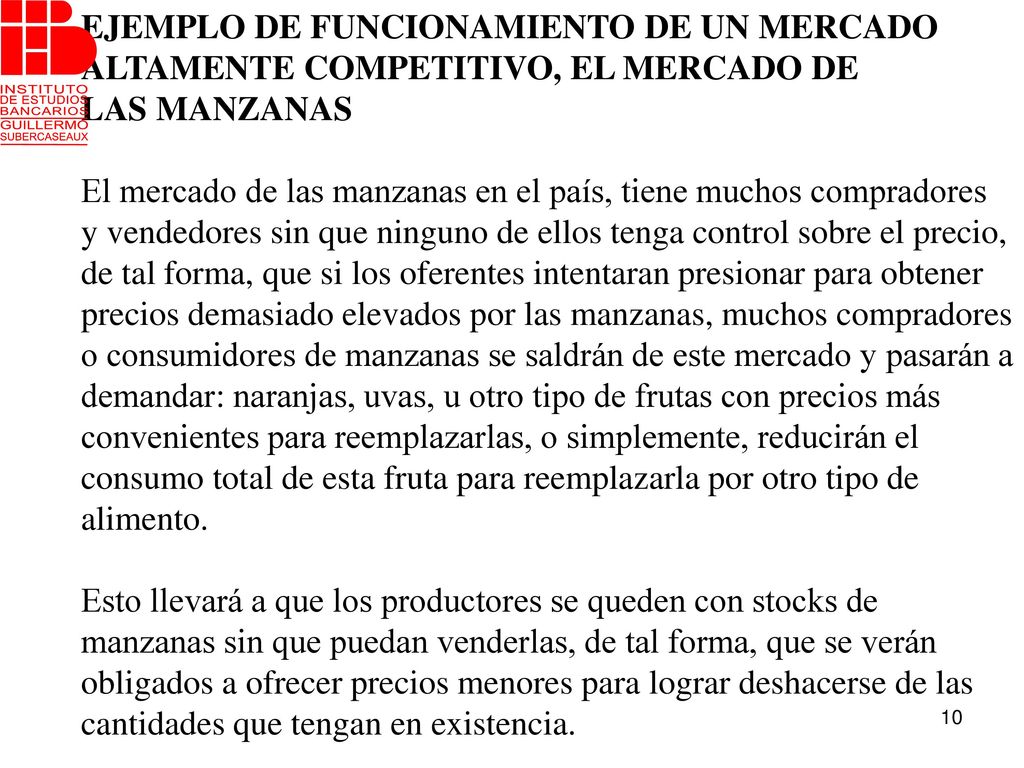 INSTITUTO DE ESTUDIOS BANCARIOS GUILLERMO SUBERCASEAUX

EJEMPLO DE FUNCIONAMIENTO DE UN MERCADO ALTAMENTE COMPETITIVO, EL MERCADO DE LAS MANZANAS

El mercado de las manzanas en el país, tiene muchos compradores y vendedores sin que ninguno de ellos tenga control sobre el precio, de tal forma, que si los oferentes intentaran presionar para obtener precios demasiado elevados por las manzanas, muchos compradores o consumidores de manzanas se saldrán de este mercado y pasarán a demandar: naranjas, uvas, u otro tipo de frutas con precios más convenientes para reemplazarlas, o simplemente, reducirán el consumo total de esta fruta para reemplazarla por otro tipo de alimento.

Esto llevará a que los productores se queden con stocks de manzanas sin que puedan venderlas, de tal forma, que se verán obligados a ofrecer precios menores para lograr deshacerse de las cantidades que tengan en existencia.

10